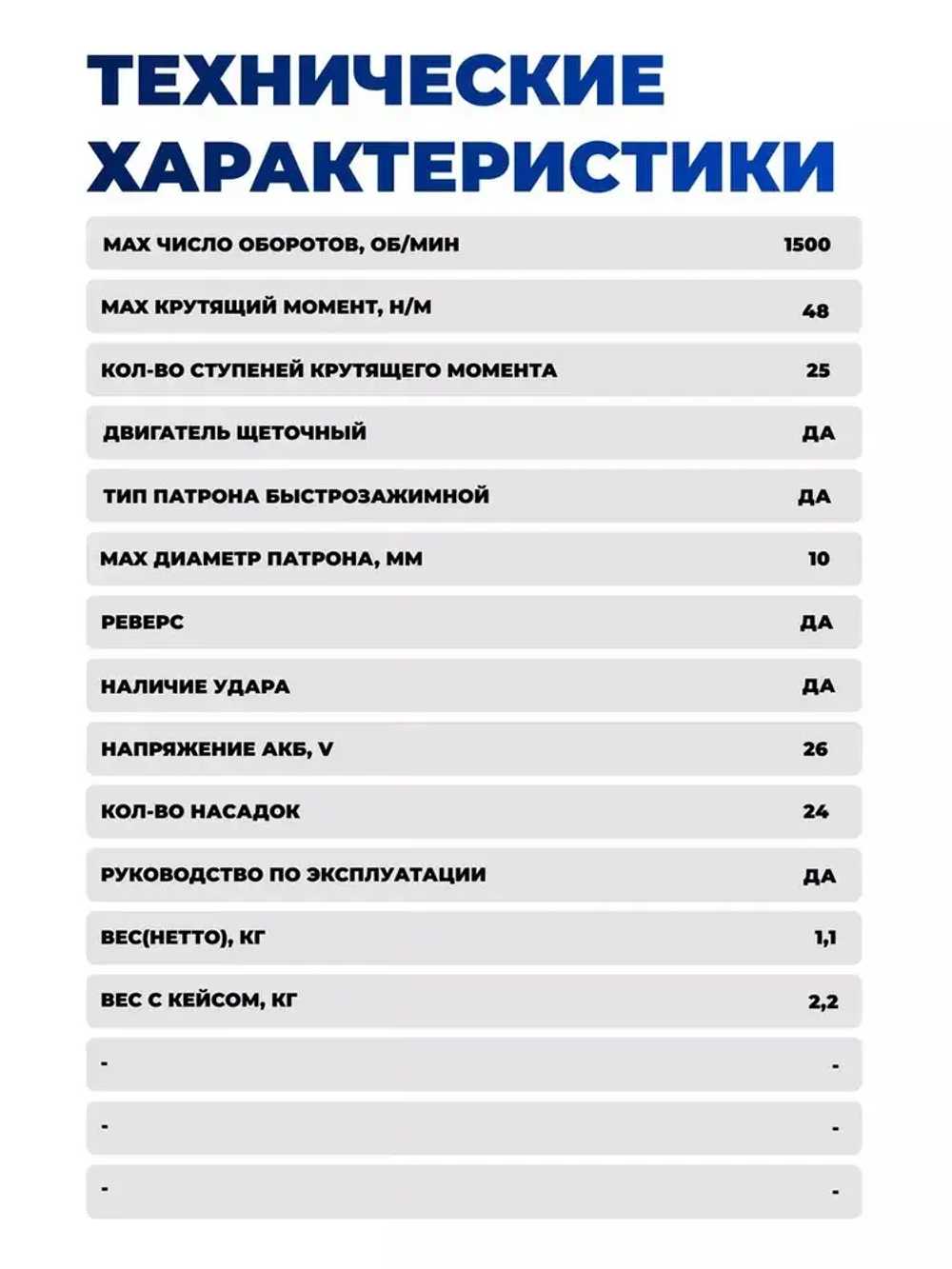 ТЕХНИЧЕСКИЕ ХАРАКТЕРИСТИКИ

| | |
|---|---|
| MAX ЧИСЛО ОБОРОТОВ, ОБ/МИН | 1500 |
| MAX КРУТЯЩИЙ МОМЕНТ, Н/М | 48 |
| КОЛ-ВО СТУПЕНЕЙ КРУТЯЩЕГО МОМЕНТА | 25 |
| ДВИГАТЕЛЬ ЩЕТОЧНЫЙ | ДА |
| ТИП ПАТРОНА БЫСТРОЗАЖИМНОЙ | ДА |
| MAX ДИАМЕТР ПАТРОНА, ММ | 10 |
| РЕВЕРС | ДА |
| НАЛИЧИЕ УДАРА | ДА |
| НАПРЯЖЕНИЕ АКБ, V | 26 |
| КОЛ-ВО НАСАДОК | 24 |
| РУКОВОДСТВО ПО ЭКСПЛУАТАЦИИ | ДА |
| ВЕС(НЕТТО), КГ | 1,1 |
| ВЕС С КЕЙСОМ, КГ | 2,2 |
| - | - |
| - | - |
| - | - |